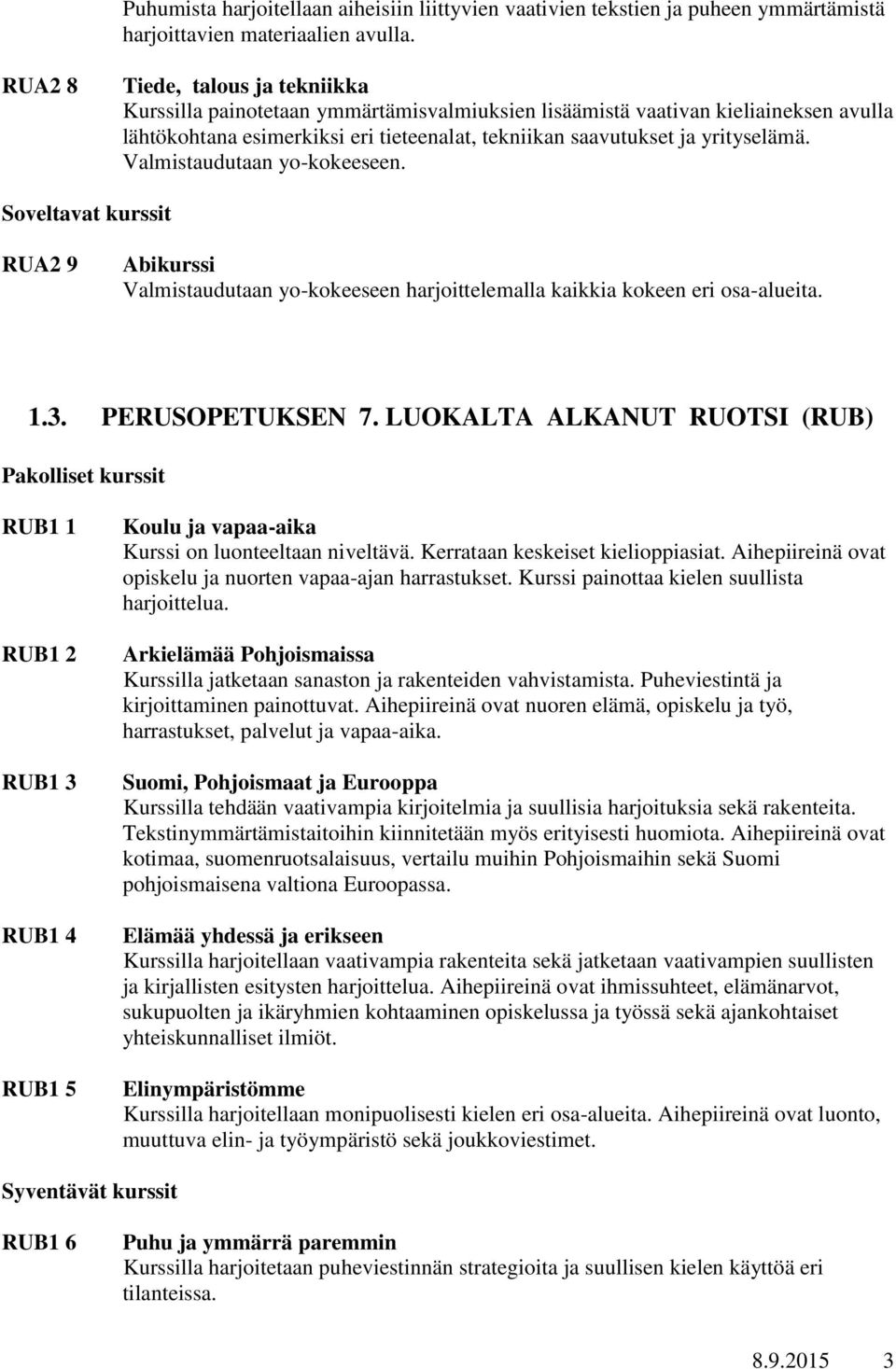 Puhumista harjoitellaan aiheisiin liittyvien vaativien tekstien ja puheen ymmärtämistä harjoittavien materiaalien avulla.

RUA2 8

Tiede, talous ja tekniikka
Kurssilla painotetaan ymmärtämisvalmiuksien lisäämistä vaativan kieliaineksen avulla lähtökohtana esimerkiksi eri tieteenalat, tekniikan saavutukset ja yrityselämä. Valmistaudutaan yo-kokeeseen.

Soveltavat kurssit

RUA2 9

Abikurssi
Valmistaudutaan yo-kokeeseen harjoittelemalla kaikkia kokeen eri osa-alueita.

1.3. PERUSOPETUKSEN 7. LUOKALTA ALKANUT RUOTSI (RUB)

Pakolliset kurssit

RUB1 1

Koulu ja vapaa-aika
Kurssi on luonteeltaan niveltävä. Kerrataan keskeiset kielioppiasiat. Aihepiireinä ovat opiskelu ja nuorten vapaa-ajan harrastukset. Kurssi painottaa kielen suullista harjoittelua.

RUB1 2

Arkielämää Pohjoismaissa
Kurssilla jatketaan sanaston ja rakenteiden vahvistamista. Puheviestintä ja kirjoittaminen painottuvat. Aihepiireinä ovat nuoren elämä, opiskelu ja työ, harrastukset, palvelut ja vapaa-aika.

RUB1 3

Suomi, Pohjoismaat ja Eurooppa
Kurssilla tehdään vaativampia kirjoitelmia ja suullisia harjoituksia sekä rakenteita. Tekstinymmärtämistaitoihin kiinnitetään myös erityisesti huomiota. Aihepiireinä ovat kotimaa, suomenruotsalaisuus, vertailu muihin Pohjoismaihin sekä Suomi pohjoismaisena valtiona Euroopassa.

RUB1 4

Elämää yhdessä ja erikseen
Kurssilla harjoitellaan vaativampia rakenteita sekä jatketaan vaativampien suullisten ja kirjallisten esitysten harjoittelua. Aihepiireinä ovat ihmissuhteet, elämänarvot, sukupuolten ja ikäryhmien kohtaaminen opiskelussa ja työssä sekä ajankohtaiset yhteiskunnalliset ilmiöt.

RUB1 5

Elinympäristömme
Kurssilla harjoitellaan monipuolisesti kielen eri osa-alueita. Aihepiireinä ovat luonto, muuttuva elin- ja työympäristö sekä joukkoviestimet.

Syventävät kurssit

RUB1 6

Puhu ja ymmärrä paremmin
Kurssilla harjoitetaan puheviestinnän strategioita ja suullisen kielen käyttöä eri tilanteissa.

8.9.2015 3